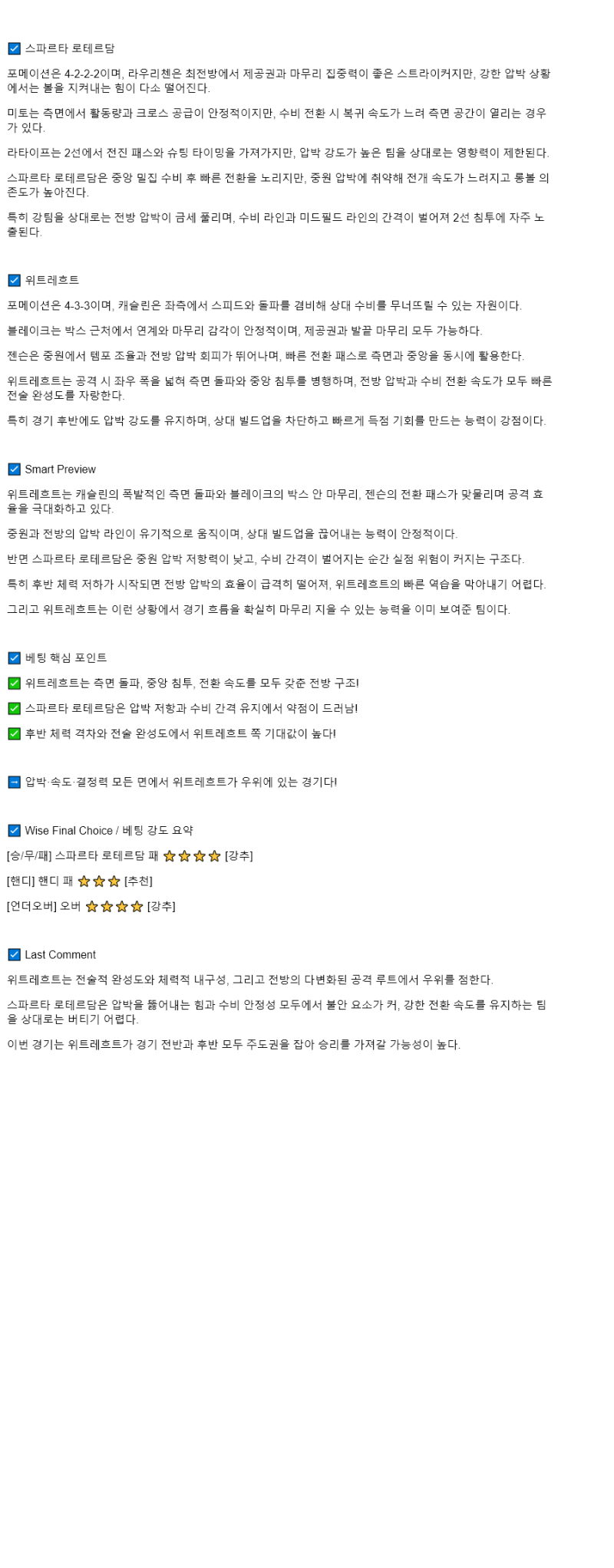 ☑ 스파르타 로테르담

포메이션은 4-2-2-2이며, 라우리첸은 최전방에서 제공권과 마무리 집중력이 좋은 스트라이커지만, 강한 압박 상황에서는 볼을 지켜내는 힘이 다소 떨어진다.

미토는 측면에서 활동량과 크로스 공급이 안정적이지만, 수비 전환 시 복귀 속도가 느려 측면 공간이 열리는 경우가 있다.

라타이프는 2선에서 전진 패스와 슈팅 타이밍을 가져가지만, 압박 강도가 높은 팀을 상대로는 영향력이 제한된다.

스파르타 로테르담은 중앙 밀집 수비 후 빠른 전환을 노리지만, 중원 압박에 취약해 전개 속도가 느려지고 롱볼 의존도가 높아진다.

특히 강팀을 상대로는 전방 압박이 금세 풀리며, 수비 라인과 미드필드 라인의 간격이 벌어져 2선 침투에 자주 노출된다.

☑ 위트레흐트

포메이션은 4-3-3이며, 캐슬린은 좌측에서 스피드와 돌파를 겸비해 상대 수비를 무너뜨릴 수 있는 자원이다.

블레이크는 박스 근처에서 연계와 마무리 감각이 안정적이며, 제공권과 발끝 마무리 모두 가능하다.

젠슨은 중원에서 템포 조율과 전방 압박 회피가 뛰어나며, 빠른 전환 패스로 측면과 중앙을 동시에 활용한다.

위트레흐트는 공격 시 좌우 폭을 넓혀 측면 돌파와 중앙 침투를 병행하며, 전방 압박과 수비 전환 속도가 모두 빠른 전술 완성도를 자랑한다.

특히 경기 후반에도 압박 강도를 유지하며, 상대 빌드업을 차단하고 빠르게 득점 기회를 만드는 능력이 강점이다.

☑ Smart Preview

위트레흐트는 캐슬린의 폭발적인 측면 돌파와 블레이크의 박스 안 마무리, 젠슨의 전환 패스가 맞물리며 공격 효율을 극대화하고 있다.

중원과 전방의 압박 라인이 유기적으로 움직이며, 상대 빌드업을 끊어내는 능력이 안정적이다.

반면 스파르타 로테르담은 중원 압박 저항력이 낮고, 수비 간격이 벌어지는 순간 실점 위험이 커지는 구조다.

특히 후반 체력 저하가 시작되면 전방 압박의 효율이 급격히 떨어져, 위트레흐트의 빠른 역습을 막아내기 어렵다.

그리고 위트레흐트는 이런 상황에서 경기 흐름을 확실히 마무리 지을 수 있는 능력을 이미 보여준 팀이다.

☑ 베팅 핵심 포인트

✅ 위트레흐트는 측면 돌파, 중앙 침투, 전환 속도를 모두 갖춘 전방 구조!

✅ 스파르타 로테르담은 압박 저항과 수비 간격 유지에서 약점이 드러남!

✅ 후반 체력 격차와 전술 완성도에서 위트레흐트 쪽 기대값이 높다!

➡ 압박·속도·결정력 모든 면에서 위트레흐트가 우위에 있는 경기다!

☑ Wise Final Choice / 베팅 강도 요약

[승/무/패] 스파르타 로테르담 패 ⭐⭐⭐⭐ [강추]

[핸디] 핸디 패 ⭐⭐⭐ [추천]

[언더오버] 오버 ⭐⭐⭐⭐ [강추]

☑ Last Comment

위트레흐트는 전술적 완성도와 체력적 내구성, 그리고 전방의 다변화된 공격 루트에서 우위를 점한다.

스파르타 로테르담은 압박을 뚫어내는 힘과 수비 안정성 모두에서 불안 요소가 커, 강한 전환 속도를 유지하는 팀을 상대로는 버티기 어렵다.

이번 경기는 위트레흐트가 경기 전반과 후반 모두 주도권을 잡아 승리를 가져갈 가능성이 높다.